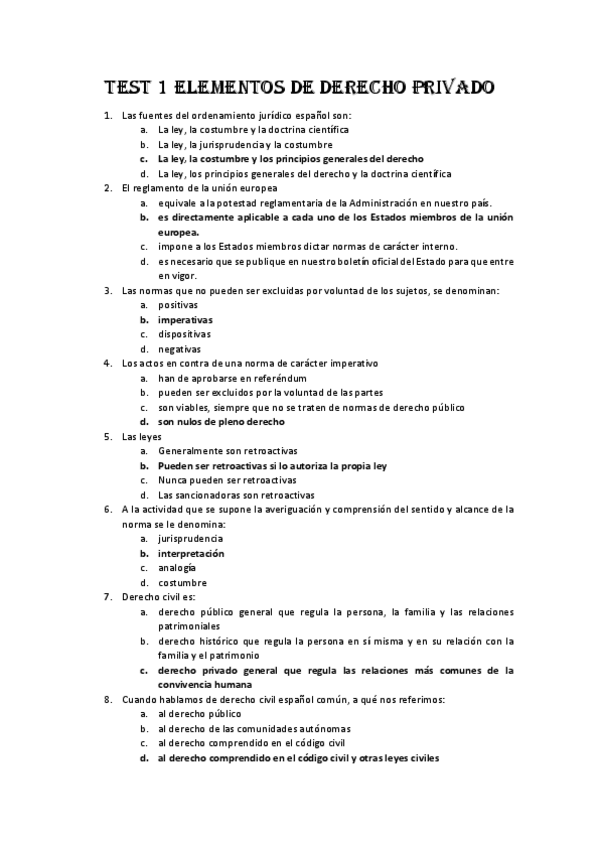 TEST 1 ELEMENTOS DE DERECHO PRIVADO

1. Las fuentes del ordenamiento jurídico español son:
a. La ley, la costumbre y la doctrina científica
b. La ley, la jurisprudencia y la costumbre
c. La ley, la costumbre y los principios generales del derecho
d. La ley, los principios generales del derecho y la doctrina científica

2. El reglamento de la unión europea
a. equivale a la potestad reglamentaria de la Administración en nuestro país.
b. es directamente aplicable a cada uno de los Estados miembros de la unión europea.
c. impone a los Estados miembros dictar normas de carácter interno.
d. es necesario que se publique en nuestro boletín oficial del Estado para que entre en vigor.

3. Las normas que no pueden ser excluidas por voluntad de los sujetos, se denominan:
a. positivas
b. imperativas
c. dispositivas
d. negativas

4. Los actos en contra de una norma de carácter imperativo
a. han de aprobarse en referéndum
b. pueden ser excluidos por la voluntad de las partes
c. son viables, siempre que no se traten de normas de derecho público
d. son nulos de pleno derecho

5. Las leyes
a. Generalmente son retroactivas
b. Pueden ser retroactivas si lo autoriza la propia ley
c. Nunca pueden ser retroactivas
d. Las sancionadoras son retroactivas

6. A la actividad que se supone la averiguación y comprensión del sentido y alcance de la norma se le denomina:
a. jurisprudencia
b. interpretación
c. analogía
d. costumbre

7. Derecho civil es:
a. derecho público general que regula la persona, la familia y las relaciones patrimoniales
b. derecho histórico que regula la persona en sí misma y en su relación con la familia y el patrimonio
c. derecho privado general que regula las relaciones más comunes de la convivencia humana

8. Cuando hablamos de derecho civil español común, a qué nos referimos:
a. al derecho público
b. al derecho de las comunidades autónomas
c. al derecho comprendido en el código civil
d. al derecho comprendido en el código civil y otras leyes civiles